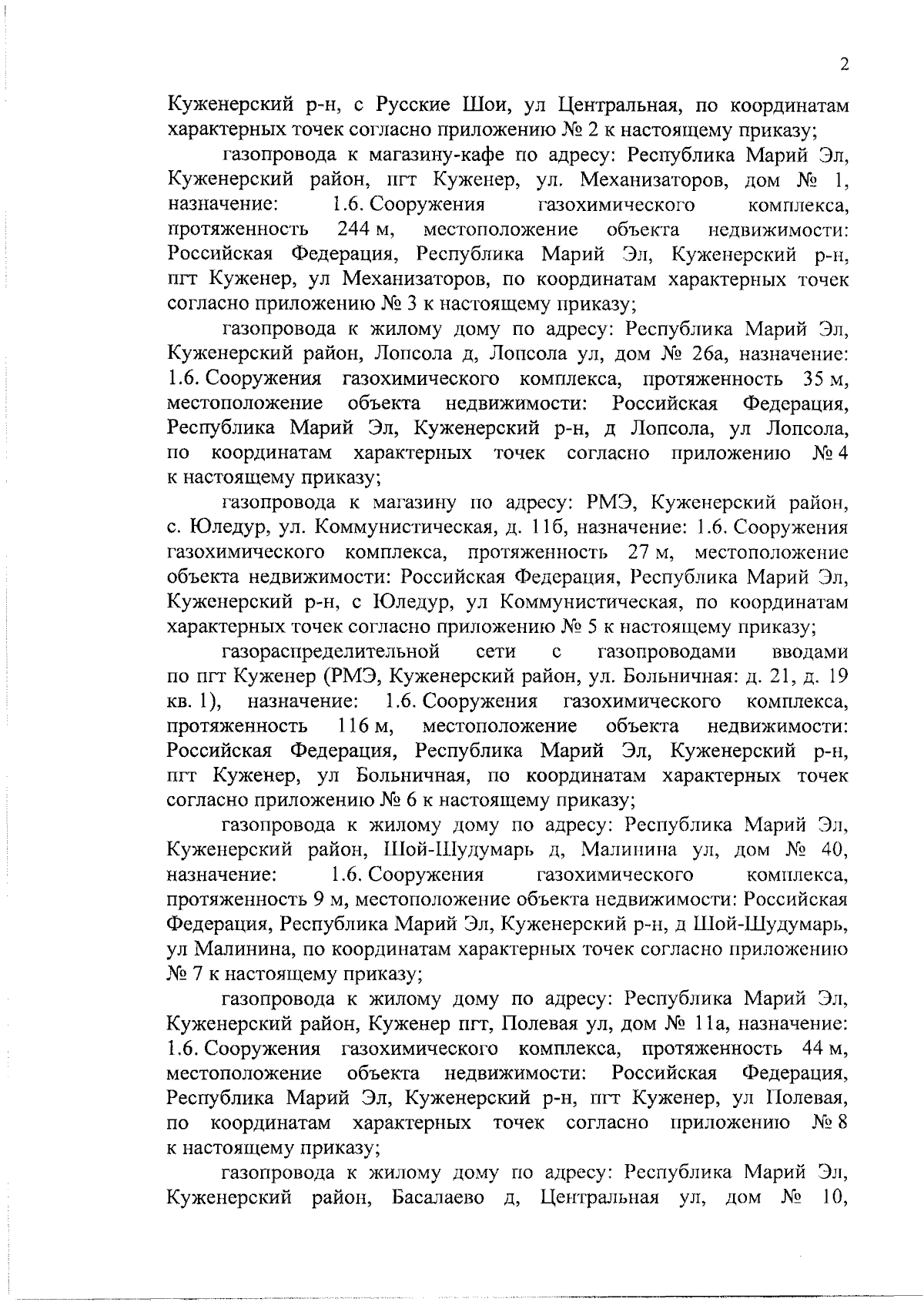 2

Куженерский р-н, с Русские Шои, ул Центральная, по координатам характерных точек согласно приложению № 2 к настоящему приказу;

газопровода к магазину-кафе по адресу: Республика Марий Эл, Куженерский район, пгт Куженер, ул. Механизаторов, дом № 1, назначение: 1.6. Сооружения газохимического комплекса, протяженность 244 м, местоположение объекта недвижимости: Российская Федерация, Республика Марий Эл, Куженерский р-н, пгт Куженер, ул Механизаторов, по координатам характерных точек согласно приложению № 3 к настоящему приказу;

газопровода к жилому дому по адресу: Республика Марий Эл, Куженерский район, Лопсола д, Лопсола ул, дом № 26а, назначение: 1.6. Сооружения газохимического комплекса, протяженность 35 м, местоположение объекта недвижимости: Российская Федерация, Республика Марий Эл, Куженерский р-н, д Лопсола, ул Лопсола, по координатам характерных точек согласно приложению № 4 к настоящему приказу;

газопровода к магазину по адресу: РМЭ, Куженерский район, с. Юледур, ул. Коммунистическая, д. 11б, назначение: 1.6. Сооружения газохимического комплекса, протяженность 27 м, местоположение объекта недвижимости: Российская Федерация, Республика Марий Эл, Куженерский р-н, с Юледур, ул Коммунистическая, по координатам характерных точек согласно приложению № 5 к настоящему приказу;

газораспределительной сети с газопроводами вводами по пгт Куженер (РМЭ, Куженерский район, ул. Больничная: д. 21, д. 19 кв. 1), назначение: 1.6. Сооружения газохимического комплекса, протяженность 116 м, местоположение объекта недвижимости: Российская Федерация, Республика Марий Эл, Куженерский р-н, пгт Куженер, ул Больничная, по координатам характерных точек согласно приложению № 6 к настоящему приказу;

газопровода к жилому дому по адресу: Республика Марий Эл, Куженерский район, Шой-Шудумарь д, Малинина ул, дом № 40, назначение: 1.6. Сооружения газохимического комплекса, протяженность 9 м, местоположение объекта недвижимости: Российская Федерация, Республика Марий Эл, Куженерский р-н, д Шой-Шудумарь, ул Малинина, по координатам характерных точек согласно приложению № 7 к настоящему приказу;

газопровода к жилому дому по адресу: Республика Марий Эл, Куженерский район, Куженер пгт, Полевая ул, дом № 11а, назначение: 1.6. Сооружения газохимического комплекса, протяженность 44 м, местоположение объекта недвижимости: Российская Федерация, Республика Марий Эл, Куженерский р-н, пгт Куженер, ул Полевая, по координатам характерных точек согласно приложению № 8 к настоящему приказу;

газопровода к жилому дому по адресу: Республика Марий Эл, Куженерский район, Басалаево д, Центральная ул, дом № 10,